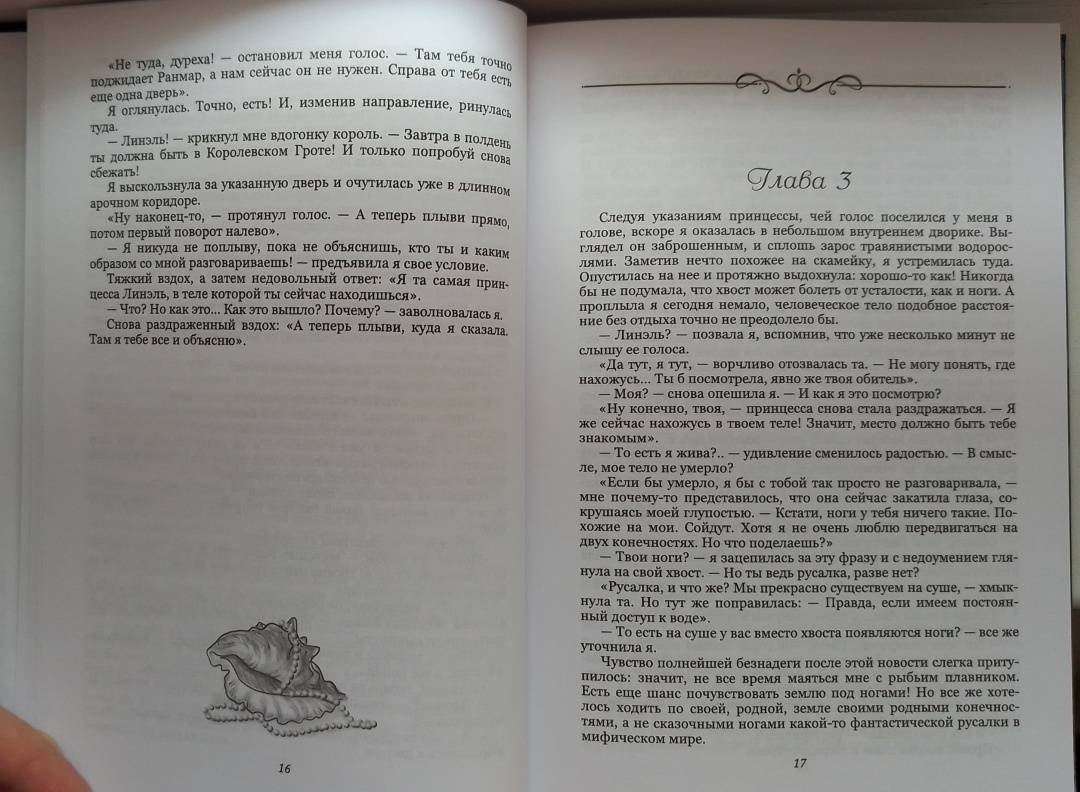 «Не туда, дуреха! — остановил меня голос. — Там тебя точно поджидает Ранмар, а нам сейчас он не нужен. Справа от тебя есть еще одна дверь».

Я оглянулась. Точно, есть! И, изменив направление, ринулась туда.

— Линэль! — крикнул мне вдогонку король. — Завтра в полдень ты должна быть в Королевском Гроте! И только попробуй снова сбежать!

Я выскользнула за указанную дверь и очутилась уже в длинном арочном коридоре.

«Ну наконец-то, — протянул голос. — А теперь плыви прямо, потом первый поворот налево».

— Я никуда не поплыву, пока не объяснишь, кто ты и каким образом со мной разговариваешь! — предъявила я свое условие.

Тяжкий вздох, а затем недовольный ответ: «Я та самая принцесса Линэль, в теле которой ты сейчас находишься».

— Что? Но как это... Как это вышло? Почему? — заволновалась я.

Снова раздраженный вздох: «А теперь плыви, куда я сказала. Там я тебе все и объясню».

16

Глава 3

Следуя указаниям принцессы, чей голос поселился у меня в голове, вскоре я оказалась в небольшом внутреннем дворике. Выглядел он заброшенным, и сплошь зарос травянистыми водорослями. Заметив нечто похожее на скамейку, я устремилась туда. Опустилась на нее и протяжно выдохнула: хорошо-то как! Никогда бы не подумала, что хвост может болеть от усталости, как и ноги. А проплыла я сегодня немало, человеческое тело подобное расстояние без отдыха точно не преодолело бы.

— Линэль? — позвала я, вспомнив, что уже несколько минут не слышу ее голоса.

«Да тут, я тут, — ворчливо отозвалась та. — Не могу понять, где нахожусь... Ты б посмотрела, явно же твоя обитель».

— Моя? — снова опешила я. — И как я это посмотрю?

«Ну конечно, твоя, — принцесса снова стала раздражаться. — Я же сейчас нахожусь в твоем теле! Значит, место должно быть тебе знакомым».

— То есть я жива?.. — удивление сменилось радостью. — В смысле, мое тело не умерло?

«Если бы умерло, я бы с тобой так просто не разговаривала, — мне почему-то представилось, что она сейчас закатила глаза, сокрушаясь моей глупостью. — Кстати, ноги у тебя ничего такие. Похожие на мои. Сойдут. Хотя я не очень люблю передвигаться на двух конечностях. Но что поделаешь?»

— Твои ноги? — я зацепилась за эту фразу и с недоумением глянула на свой хвост. — Но ты ведь русалка, разве нет?

«Русалка, и что же? Мы прекрасно существуем на суше, — хмыкнула та. Но тут же поправилась: — Правда, если имеем постоянный доступ к воде».

— То есть на суше у вас вместо хвоста появляются ноги? — все же уточнила я.

Чувство полнейшей безнадеги после этой новости слегка притупилось: значит, не все время маяться мне с рыбьим плавником. Есть еще шанс почувствовать землю под ногами! Но все же хотелось ходить по своей, родной, земле своими родными конечностями, а не сказочными ногами какой-то фантастической русалки в мифическом мире.

17